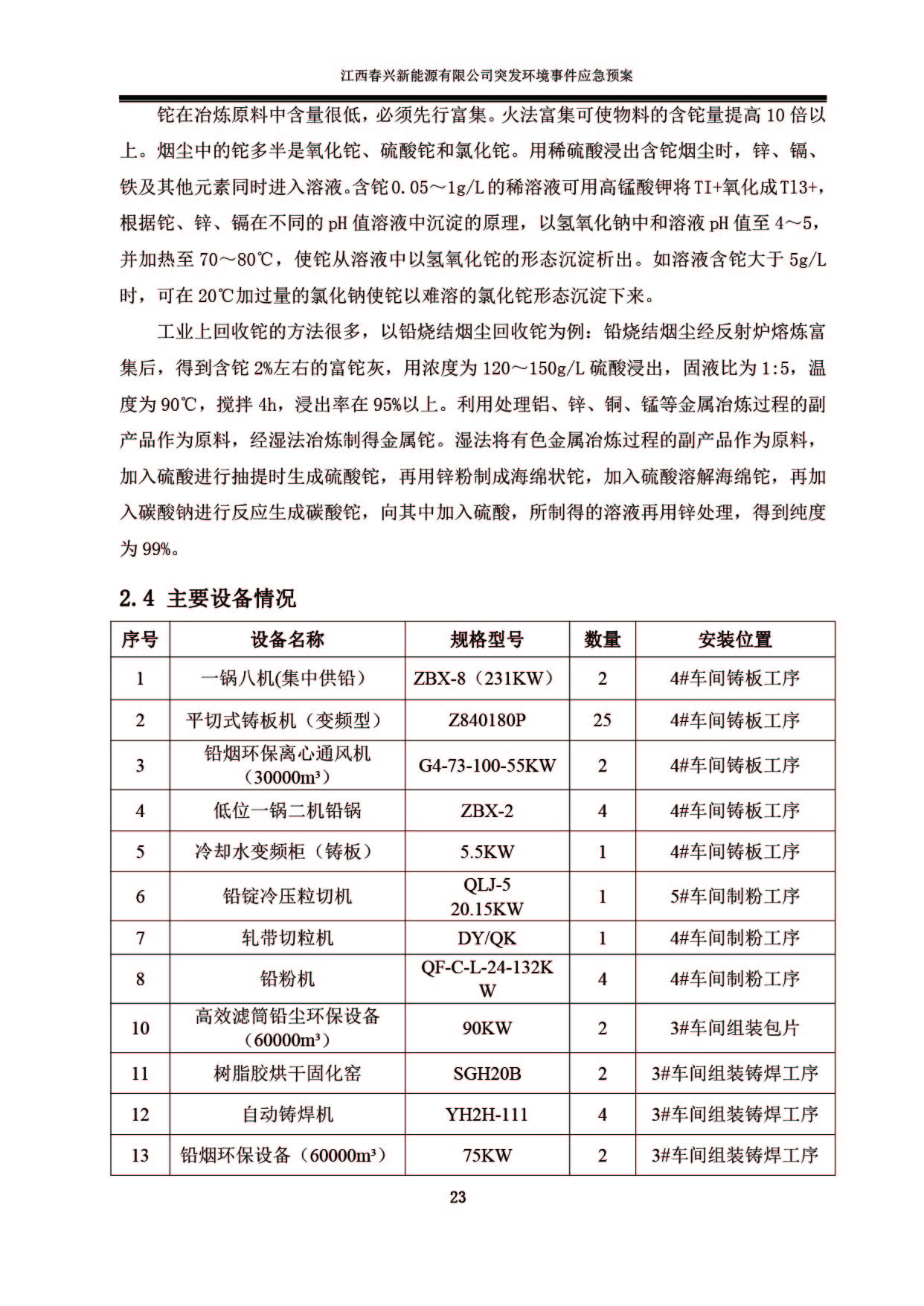 江西春兴新能源有限公司突发环境事件应急预案

铊在冶炼原料中含量很低，必须先行富集。火法富集可使物料的含铊量提高 10 倍以上。烟尘中的铊多半是氧化铊、硫酸铊和氯化铊。用稀硫酸浸出含铊烟尘时，锌、镉、铁及其他元素同时进入溶液。含铊 0.05～1g/L 的稀溶液可用高锰酸钾将 TI+氧化成 T13+，根据铊、锌、镉在不同的 pH 值溶液中沉淀的原理，以氢氧化钠中和溶液 pH 值至 4～5，并加热至 70～80℃，使铊从溶液中以氢氧化铊的形态沉淀析出。如溶液含铊大于 5g/L 时，可在 20℃加过量的氯化钠使铊以难溶的氯化铊形态沉淀下来。

工业上回收铊的方法很多，以铅烧结烟尘回收铊为例：铅烧结烟尘经反射炉熔炼富集后，得到含铊 2%左右的富铊灰，用浓度为 120～150g/L 硫酸浸出，固液比为 1:5，温度为 90℃，搅拌 4h，浸出率在 95%以上。利用处理铝、锌、铜、锰等金属冶炼过程的副产品作为原料，经湿法冶炼制得金属铊。湿法将有色金属冶炼过程的副产品作为原料，加入硫酸进行抽提时生成硫酸铊，再用锌粉制成海绵状铊，加入硫酸溶解海绵铊，再加入碳酸钠进行反应生成碳酸铊，向其中加入硫酸，所制得的溶液再用锌处理，得到纯度为 99%。

2.4 主要设备情况

| 序号 | 设备名称 | 规格型号 | 数量 | 安装位置 |
|---|---|---|---|---|
| 1 | 一锅八机(集中供铅) | ZBX-8（231KW） | 2 | 4#车间铸板工序 |
| 2 | 平切式铸板机（变频型） | Z840180P | 25 | 4#车间铸板工序 |
| 3 | 铅烟环保离心通风机（30000m³） | G4-73-100-55KW | 2 | 4#车间铸板工序 |
| 4 | 低位一锅二机铅锅 | ZBX-2 | 4 | 4#车间铸板工序 |
| 5 | 冷却水变频柜（铸板） | 5.5KW | 1 | 4#车间铸板工序 |
| 6 | 铅锭冷压粒切机 | QLJ-5 20.15KW | 1 | 5#车间制粉工序 |
| 7 | 轧带切粒机 | DY/QK | 1 | 4#车间制粉工序 |
| 8 | 铅粉机 | QF-C-L-24-132KW | 4 | 4#车间制粉工序 |
| 10 | 高效滤筒铅尘环保设备（60000m³） | 90KW | 2 | 3#车间组装包片 |
| 11 | 树脂胶烘干固化窑 | SGH20B | 2 | 3#车间组装铸焊工序 |
| 12 | 自动铸焊机 | YH2H-111 | 4 | 3#车间组装铸焊工序 |
| 13 | 铅烟环保设备（60000m³） | 75KW | 2 | 3#车间组装铸焊工序 |

23